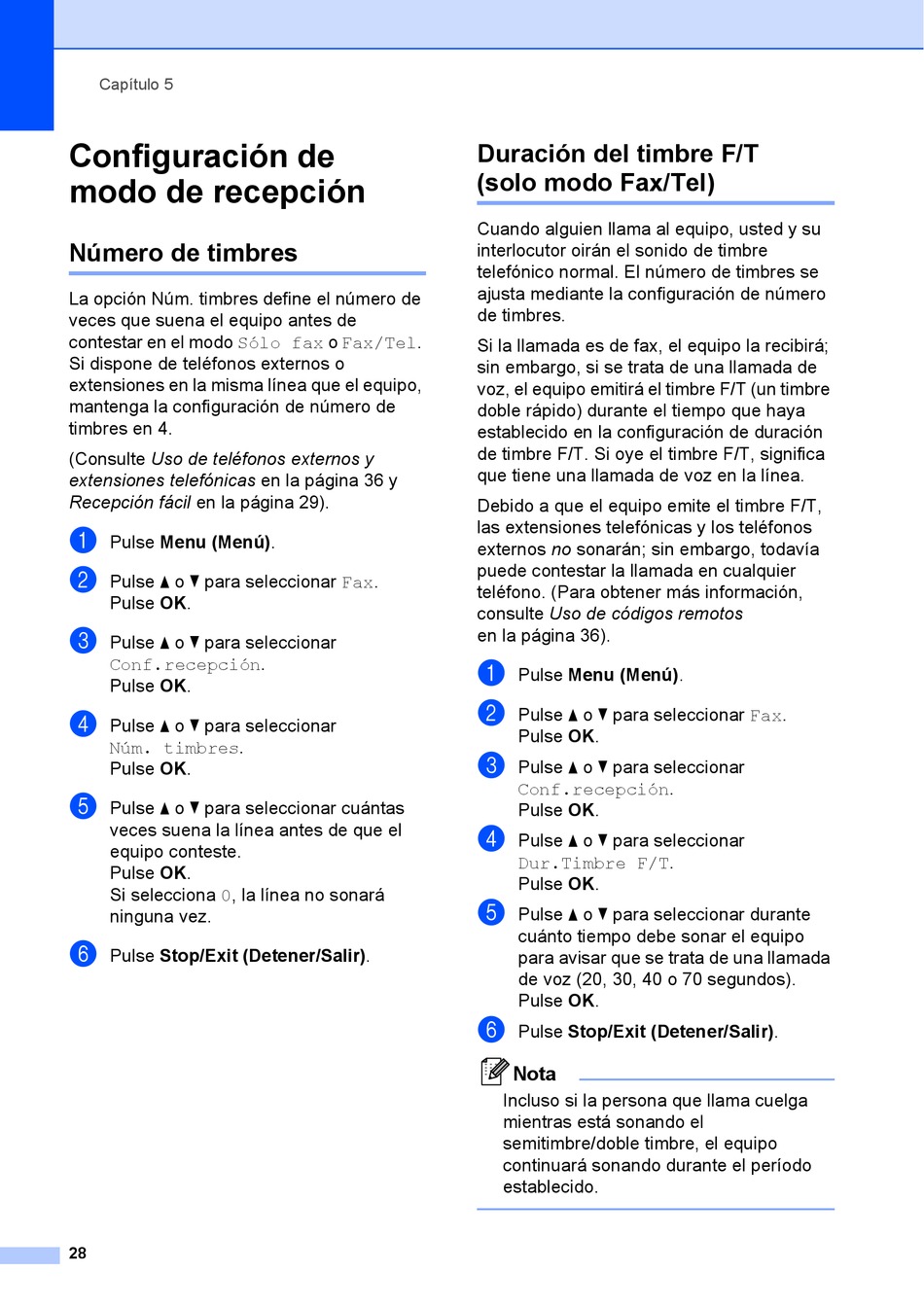 Capítulo 5

Configuración de modo de recepción

Número de timbres

La opción Núm. timbres define el número de veces que suena el equipo antes de contestar en el modo Sólo fax o Fax/Tel. Si dispone de teléfonos externos o extensiones en la misma línea que el equipo, mantenga la configuración de número de timbres en 4.

(Consulte Uso de teléfonos externos y extensiones telefónicas en la página 36 y Recepción fácil en la página 29).

1 Pulse Menu (Menú).

2 Pulse ▲ o ▼ para seleccionar Fax. Pulse OK.

3 Pulse ▲ o ▼ para seleccionar Conf.recepción. Pulse OK.

4 Pulse ▲ o ▼ para seleccionar Núm. timbres. Pulse OK.

5 Pulse ▲ o ▼ para seleccionar cuántas veces suena la línea antes de que el equipo conteste. Pulse OK. Si selecciona 0, la línea no sonará ninguna vez.

6 Pulse Stop/Exit (Detener/Salir).

Duración del timbre F/T (solo modo Fax/Tel)

Cuando alguien llama al equipo, usted y su interlocutor oirán el sonido de timbre telefónico normal. El número de timbres se ajusta mediante la configuración de número de timbres.

Si la llamada es de fax, el equipo la recibirá; sin embargo, si se trata de una llamada de voz, el equipo emitirá el timbre F/T (un timbre doble rápido) durante el tiempo que haya establecido en la configuración de duración de timbre F/T. Si oye el timbre F/T, significa que tiene una llamada de voz en la línea.

Debido a que el equipo emite el timbre F/T, las extensiones telefónicas y los teléfonos externos no sonarán; sin embargo, todavía puede contestar la llamada en cualquier teléfono. (Para obtener más información, consulte Uso de códigos remotos en la página 36).

1 Pulse Menu (Menú).

2 Pulse ▲ o ▼ para seleccionar Fax. Pulse OK.

3 Pulse ▲ o ▼ para seleccionar Conf.recepción. Pulse OK.

4 Pulse ▲ o ▼ para seleccionar Dur.Timbre F/T. Pulse OK.

5 Pulse ▲ o ▼ para seleccionar durante cuánto tiempo debe sonar el equipo para avisar que se trata de una llamada de voz (20, 30, 40 o 70 segundos). Pulse OK.

6 Pulse Stop/Exit (Detener/Salir).

Nota

Incluso si la persona que llama cuelga mientras está sonando el semitimbre/doble timbre, el equipo continuará sonando durante el período establecido.

28